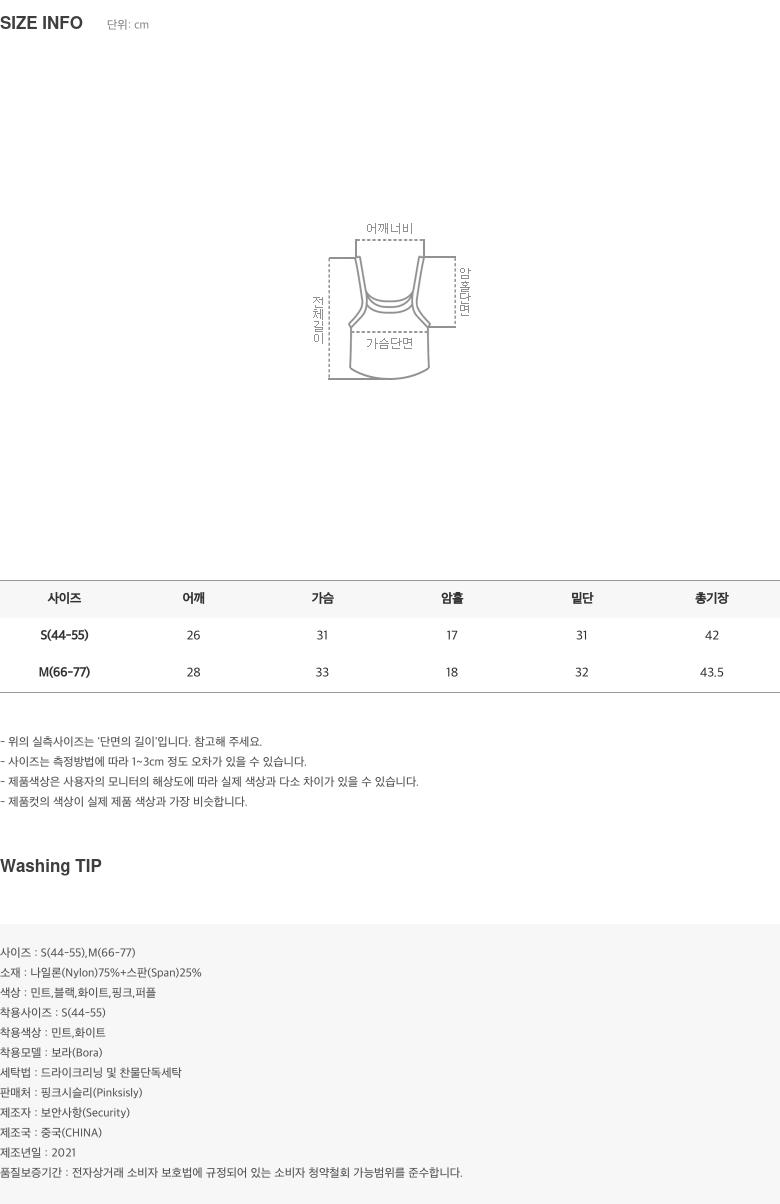 SIZE INFO 단위: cm

어깨너비

전체길이

암홀단면

가슴단면

| 사이즈 | 어깨 | 가슴 | 암홀 | 밑단 | 총기장 |
|---|---|---|---|---|---|
| S(44-55) | 26 | 31 | 17 | 31 | 42 |
| M(66-77) | 28 | 33 | 18 | 32 | 43.5 |

- 위의 실측사이즈는 '단면의 길이'입니다. 참고해 주세요.
- 사이즈는 측정방법에 따라 1~3cm 정도 오차가 있을 수 있습니다.
- 제품색상은 사용자의 모니터의 해상도에 따라 실제 색상과 다소 차이가 있을 수 있습니다.
- 제품컷의 색상이 실제 제품 색상과 가장 비슷합니다.

Washing TIP

사이즈 : S(44-55),M(66-77)
소재 : 나일론(Nylon)75%+스판(Span)25%
색상 : 민트,블랙,화이트,핑크,퍼플
착용사이즈 : S(44-55)
착용색상 : 민트,화이트
착용모델 : 보라(Bora)
세탁법 : 드라이크리닝 및 찬물단독세탁
판매처 : 핑크시슬리(Pinksisly)
제조자 : 보안사항(Security)
제조국 : 중국(CHINA)
제조년일 : 2021
품질보증기간 : 전자상거래 소비자 보호법에 규정되어 있는 소비자 청약철회 가능범위를 준수합니다.